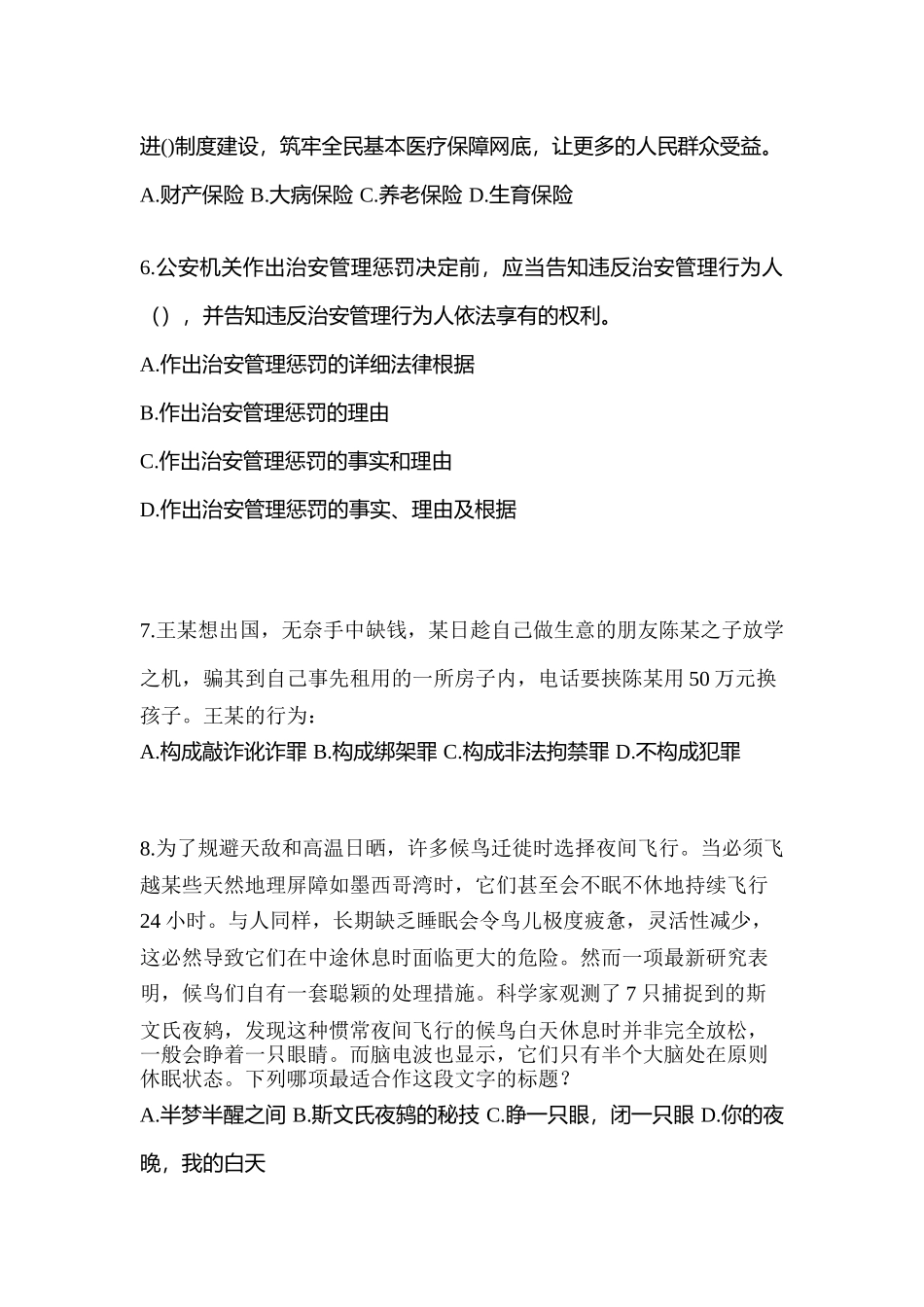 进()制度建设，筑牢全民基本医疗保障网底，让更多的人民群众受益。

A.财产保险 B.大病保险 C.养老保险 D.生育保险

6.公安机关作出治安管理惩罚决定前，应当告知违反治安管理行为人（），并告知违反治安管理行为人依法享有的权利。

A.作出治安管理惩罚的详细法律根据

B.作出治安管理惩罚的理由

C.作出治安管理惩罚的事实和理由

D.作出治安管理惩罚的事实、理由及根据

7.王某想出国，无奈手中缺钱，某日趁自己做生意的朋友陈某之子放学之机，骗其到自己事先租用的一所房子内，电话要挟陈某用 50 万元换孩子。王某的行为：

A.构成敲诈讹诈罪 B.构成绑架罪 C.构成非法拘禁罪 D.不构成犯罪

8.为了规避天敌和高温日晒，许多候鸟迁徙时选择夜间飞行。当必须飞越某些天然地理屏障如墨西哥湾时，它们甚至会不眠不休地持续飞行 24 小时。与人同样，长期缺乏睡眠会令鸟儿极度疲惫，灵活性减少，这必然导致它们在中途休息时面临更大的危险。然而一项最新研究表明，候鸟们自有一套聪颖的处理措施。科学家观测了 7 只捕捉到的斯文氏夜鸫，发现这种惯常夜间飞行的候鸟白天休息时并非完全放松，一般会睁着一只眼睛。而脑电波也显示，它们只有半个大脑处在原则休眠状态。下列哪项最适合作这段文字的标题？

A.半梦半醒之间 B.斯文氏夜鸫的秘技 C.睁一只眼，闭一只眼 D.你的夜晚，我的白天